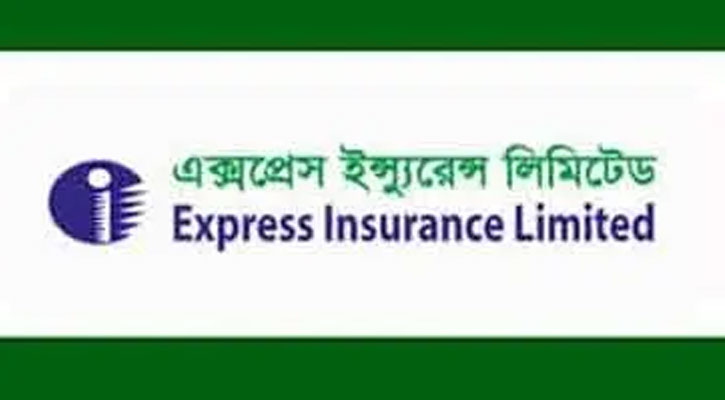 এক্সপ্রেস ইন্স্যুরেন্স লিমিটেড
Express Insurance Limited